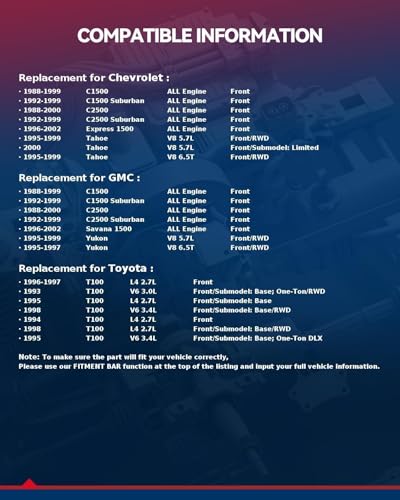 COMPATIBLE INFORMATION

Replacement for Chevrolet :

• 1988-1999 C1500 ALL Engine Front
• 1992-1999 C1500 Suburban ALL Engine Front
• 1988-2000 C2500 ALL Engine Front
• 1992-1999 C2500 Suburban ALL Engine Front
• 1996-2002 Express 1500 ALL Engine Front
• 1995-1999 Tahoe V8 5.7L Front/RWD
• 2000 Tahoe V8 5.7L Front/Submodel: Limited
• 1995-1999 Tahoe V8 6.5T Front/RWD

Replacement for GMC :

• 1988-1999 C1500 ALL Engine Front
• 1992-1999 C1500 Suburban ALL Engine Front
• 1988-2000 C2500 ALL Engine Front
• 1992-1999 C2500 Suburban ALL Engine Front
• 1996-2002 Savana 1500 ALL Engine Front
• 1995-1999 Yukon V8 5.7L Front/RWD
• 1995-1997 Yukon V8 6.5T Front/RWD

Replacement for Toyota :

• 1996-1997 T100 L4 2.7L Front
• 1993 T100 V6 3.0L Front/Submodel: Base; One-Ton/RWD
• 1995 T100 L4 2.7L Front/Submodel: Base
• 1998 T100 V6 3.4L Front/Submodel: Base/RWD
• 1994 T100 L4 2.7L Front
• 1998 T100 L4 2.7L Front/Submodel: Base/RWD
• 1995 T100 V6 3.4L Front/Submodel: Base; One-Ton DLX

Note: To make sure the part will fit your vehicle correctly,
Please use our FITMENT BAR function at the top of the listing and input your full vehicle information.